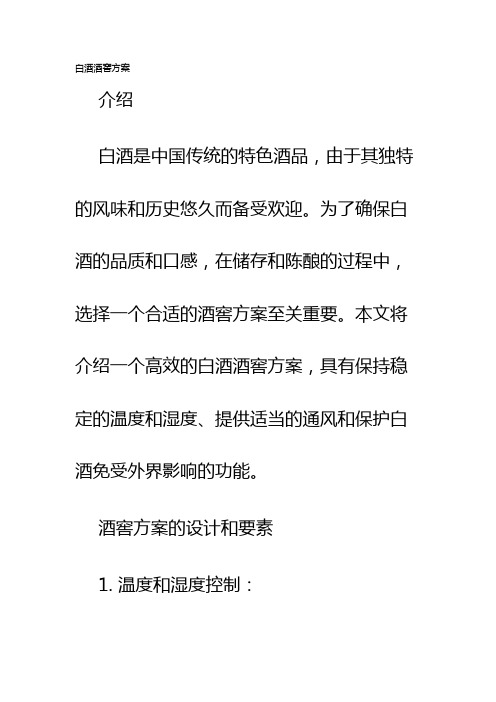 白酒酒窖方案

介绍

白酒是中国传统的特色酒品，由于其独特的风味和历史悠久而备受欢迎。为了确保白酒的品质和口感，在储存和陈酿的过程中，选择一个合适的酒窖方案至关重要。本文将介绍一个高效的白酒酒窖方案，具有保持稳定的温度和湿度、提供适当的通风和保护白酒免受外界影响的功能。

酒窖方案的设计和要素

1. 温度和湿度控制：